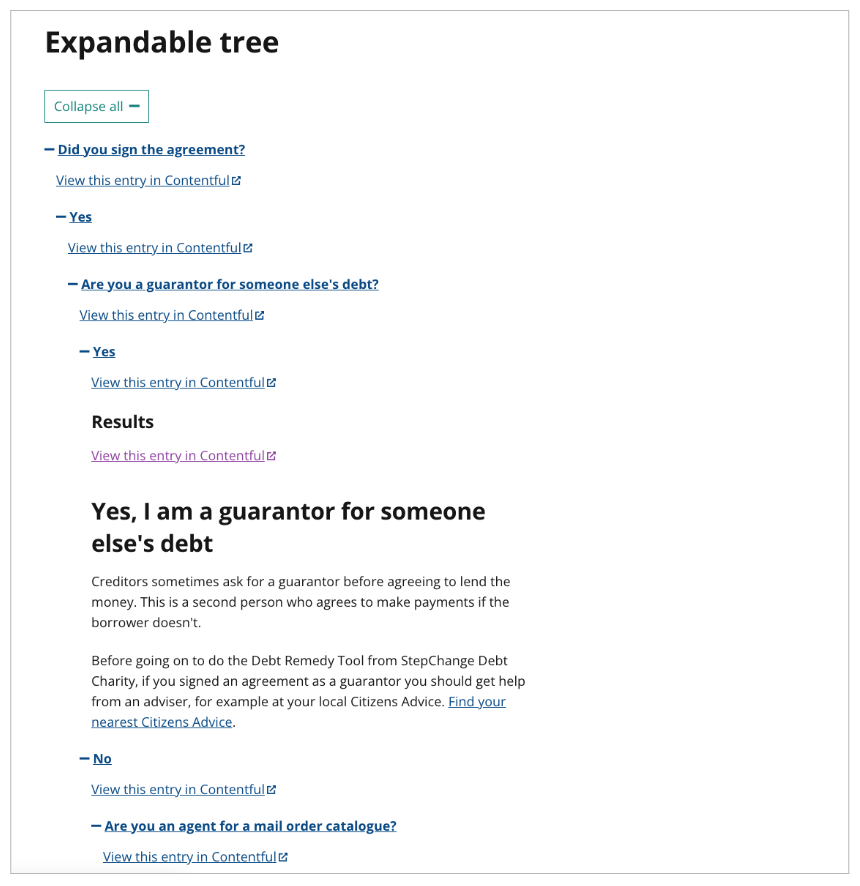 Expandable tree

Collapse all −

− Did you sign the agreement?

View this entry in Contentful

− Yes

View this entry in Contentful

− Are you a guarantor for someone else's debt?

View this entry in Contentful

− Yes

View this entry in Contentful

Results

View this entry in Contentful

Yes, I am a guarantor for someone else's debt

Creditors sometimes ask for a guarantor before agreeing to lend the money. This is a second person who agrees to make payments if the borrower doesn't.

Before going on to do the Debt Remedy Tool from StepChange Debt Charity, if you signed an agreement as a guarantor you should get help from an adviser, for example at your local Citizens Advice. Find your nearest Citizens Advice.

− No

View this entry in Contentful

− Are you an agent for a mail order catalogue?

View this entry in Contentful